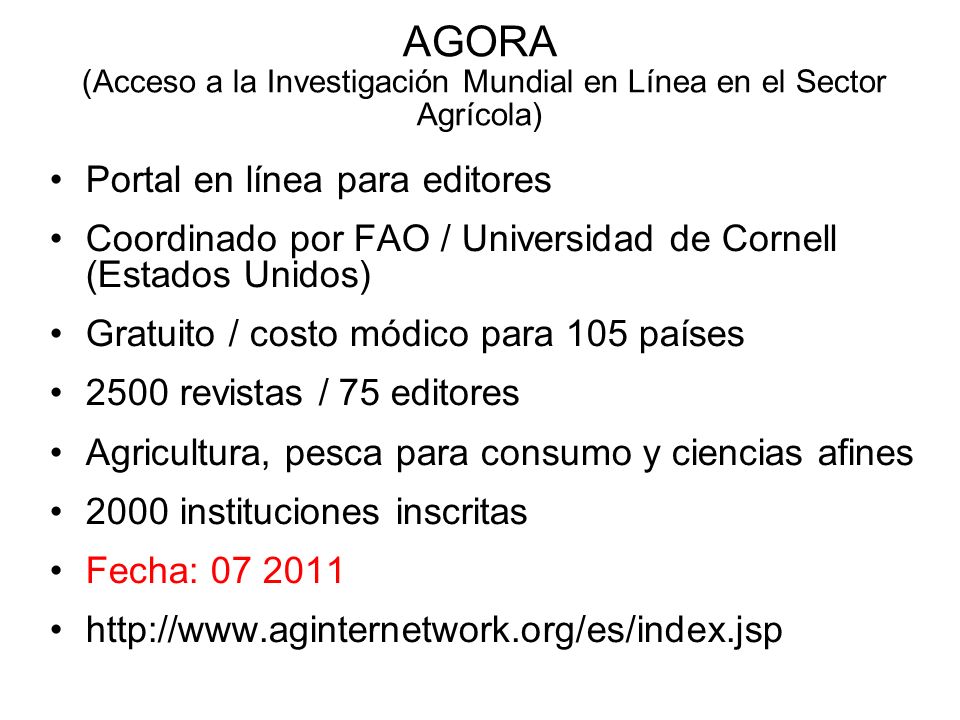 AGORA
(Acceso a la Investigación Mundial en Línea en el Sector Agrícola)

• Portal en línea para editores
• Coordinado por FAO / Universidad de Cornell (Estados Unidos)
• Gratuito / costo módico para 105 países
• 2500 revistas / 75 editores
• Agricultura, pesca para consumo y ciencias afines
• 2000 instituciones inscritas
• Fecha: 07 2011
• http://www.aginternetwork.org/es/index.jsp